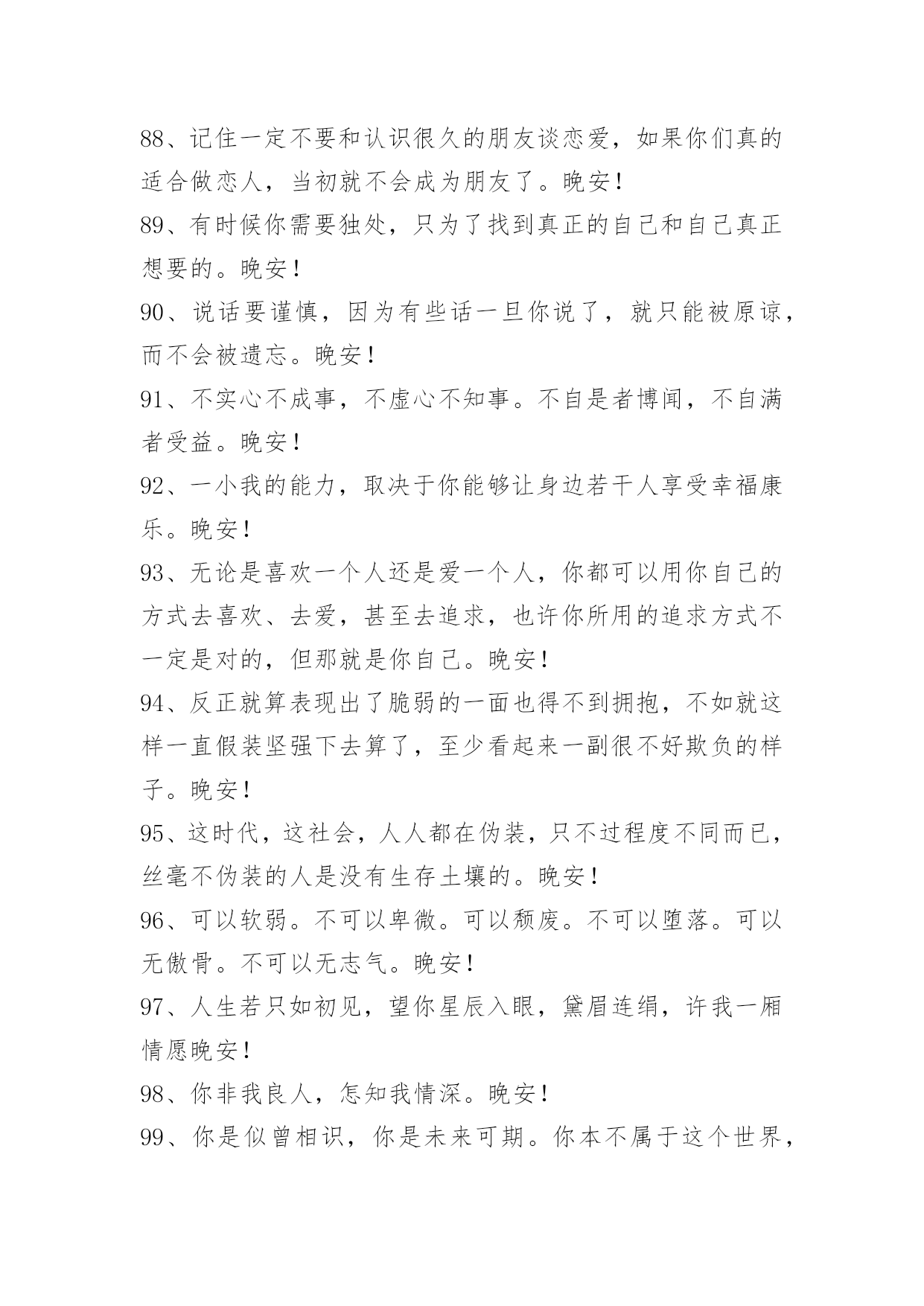 88、记住一定不要和认识很久的朋友谈恋爱，如果你们真的适合做恋人，当初就不会成为朋友了。晚安！

89、有时候你需要独处，只为了找到真正的自己和自己真正想要的。晚安！

90、说话要谨慎，因为有些话一旦你说了，就只能被原谅，而不会被遗忘。晚安！

91、不实心不成事，不虚心不知事。不自是者博闻，不自满者受益。晚安！

92、一小我的能力，取决于你能够让身边若干人享受幸福康乐。晚安！

93、无论是喜欢一个人还是爱一个人，你都可以用你自己的方式去喜欢、去爱，甚至去追求，也许你所用的追求方式不一定是对的，但那就是你自己。晚安！

94、反正就算表现出了脆弱的一面也得不到拥抱，不如就这样一直假装坚强下去算了，至少看起来一副很不好欺负的样子。晚安！

95、这时代，这社会，人人都在伪装，只不过程度不同而已，丝毫不伪装的人是没有生存土壤的。晚安！

96、可以软弱。不可以卑微。可以颓废。不可以堕落。可以无傲骨。不可以无志气。晚安！

97、人生若只如初见，望你星辰入眼，黛眉连绢，许我一厢情愿晚安！

98、你非我良人，怎知我情深。晚安！

99、你是似曾相识，你是未来可期。你本不属于这个世界，